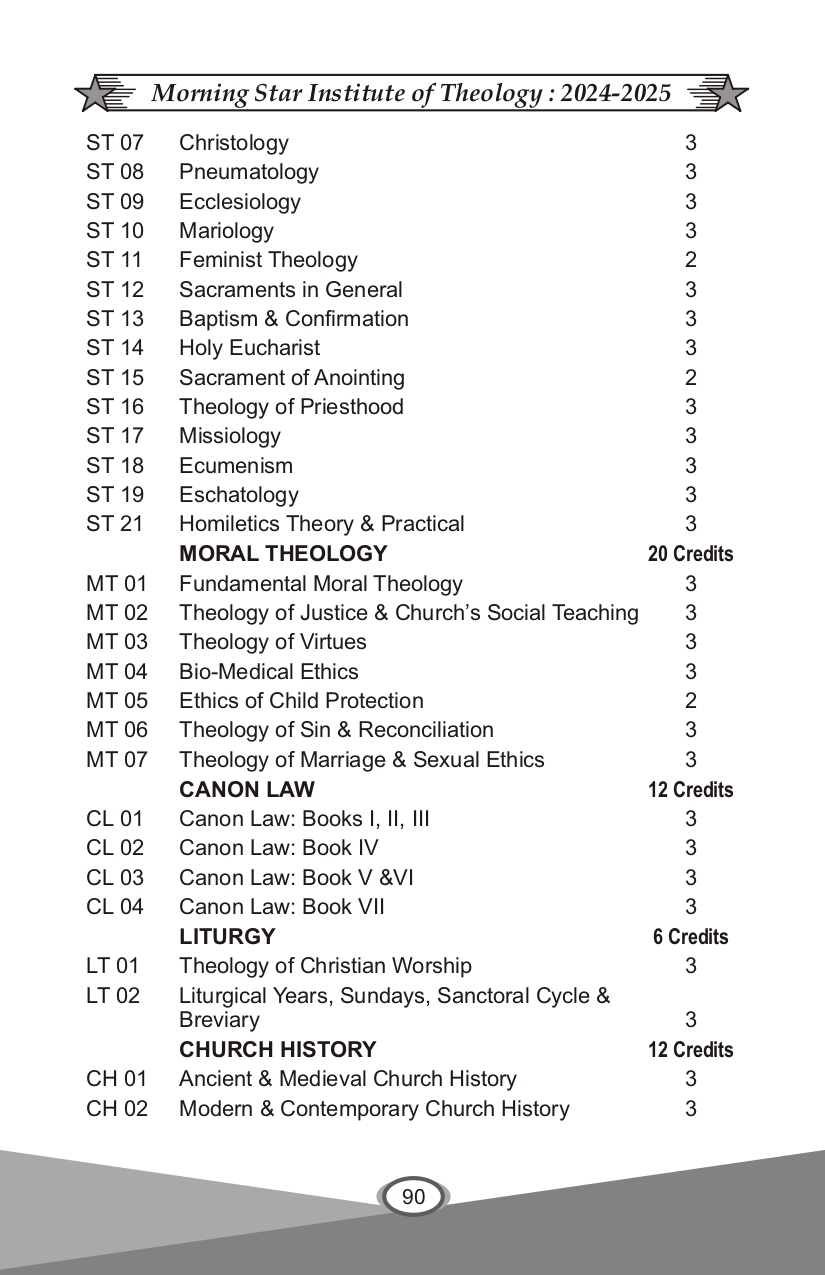 Morning Star Institute of Theology : 2024-2025

| | | |
|---|---|---|
| ST 07 | Christology | 3 |
| ST 08 | Pneumatology | 3 |
| ST 09 | Ecclesiology | 3 |
| ST 10 | Mariology | 3 |
| ST 11 | Feminist Theology | 2 |
| ST 12 | Sacraments in General | 3 |
| ST 13 | Baptism & Confirmation | 3 |
| ST 14 | Holy Eucharist | 3 |
| ST 15 | Sacrament of Anointing | 2 |
| ST 16 | Theology of Priesthood | 3 |
| ST 17 | Missiology | 3 |
| ST 18 | Ecumenism | 3 |
| ST 19 | Eschatology | 3 |
| ST 21 | Homiletics Theory & Practical | 3 |
| | **MORAL THEOLOGY** | **20 Credits** |
| MT 01 | Fundamental Moral Theology | 3 |
| MT 02 | Theology of Justice & Church's Social Teaching | 3 |
| MT 03 | Theology of Virtues | 3 |
| MT 04 | Bio-Medical Ethics | 3 |
| MT 05 | Ethics of Child Protection | 2 |
| MT 06 | Theology of Sin & Reconciliation | 3 |
| MT 07 | Theology of Marriage & Sexual Ethics | 3 |
| | **CANON LAW** | **12 Credits** |
| CL 01 | Canon Law: Books I, II, III | 3 |
| CL 02 | Canon Law: Book IV | 3 |
| CL 03 | Canon Law: Book V &VI | 3 |
| CL 04 | Canon Law: Book VII | 3 |
| | **LITURGY** | **6 Credits** |
| LT 01 | Theology of Christian Worship | 3 |
| LT 02 | Liturgical Years, Sundays, Sanctoral Cycle & Breviary | 3 |
| | **CHURCH HISTORY** | **12 Credits** |
| CH 01 | Ancient & Medieval Church History | 3 |
| CH 02 | Modern & Contemporary Church History | 3 |

90